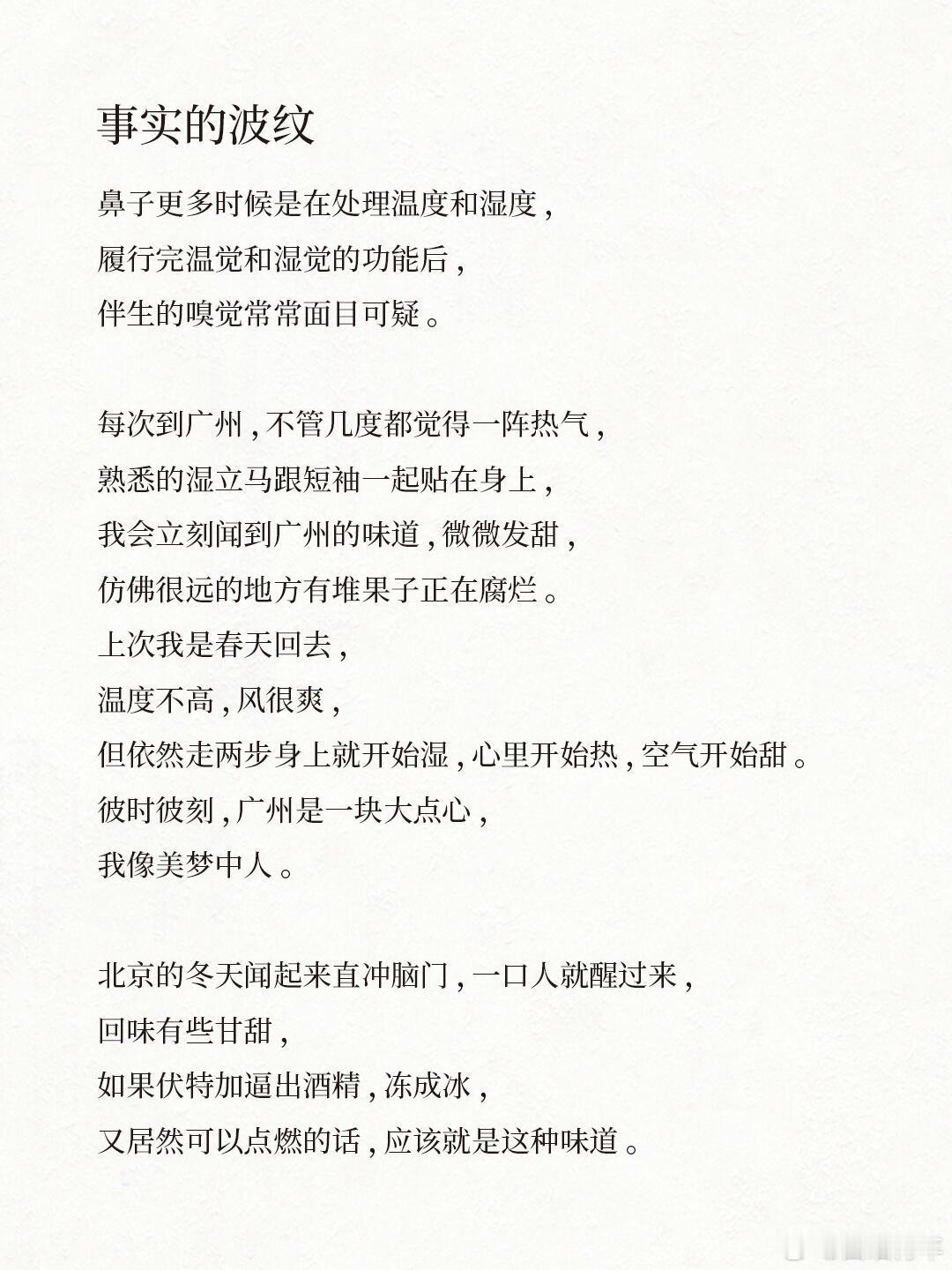 事实的波纹

鼻子更多时候是在处理温度和湿度，
履行完温觉和湿觉的功能后，
伴生的嗅觉常常面目可疑。

每次到广州，不管几度都觉得一阵热气，
熟悉的湿立马跟短袖一起贴在身上，
我会立刻闻到广州的味道，微微发甜，
仿佛很远的地方有堆果子正在腐烂。
上次我是春天回去，
温度不高，风很爽，
但依然走两步身上就开始湿，心里开始热，空气开始甜。
彼时彼刻，广州是一块大点心，
我像美梦中人。

北京的冬天闻起来直冲脑门，一口人就醒过来，
回味有些甘甜，
如果伏特加逼出酒精，冻成冰，
又居然可以点燃的话，应该就是这种味道。